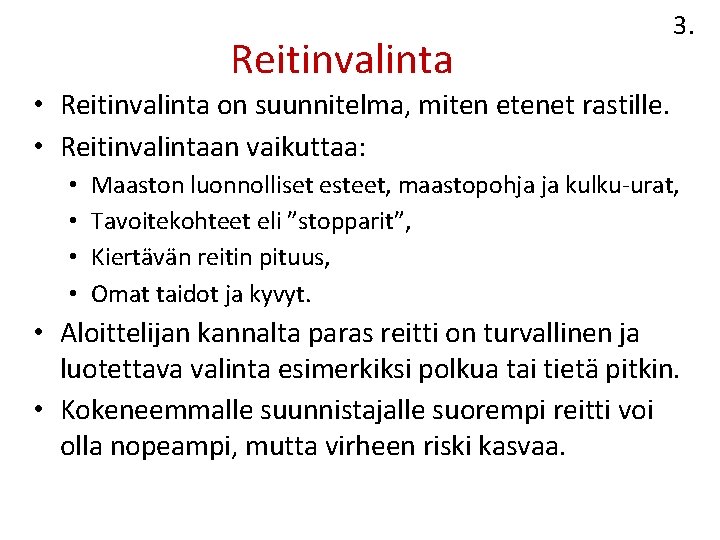 3.

Reitinvalinta

• Reitinvalinta on suunnitelma, miten etenet rastille.
• Reitinvalintaan vaikuttaa:
  • Maaston luonnolliset esteet, maastopohja ja kulku-urat,
  • Tavoitekohteet eli ”stopparit”,
  • Kiertävän reitin pituus,
  • Omat taidot ja kyvyt.
• Aloittelijan kannalta paras reitti on turvallinen ja luotettava valinta esimerkiksi polkua tai tietä pitkin.
• Kokeneemmalle suunnistajalle suorempi reitti voi olla nopeampi, mutta virheen riski kasvaa.